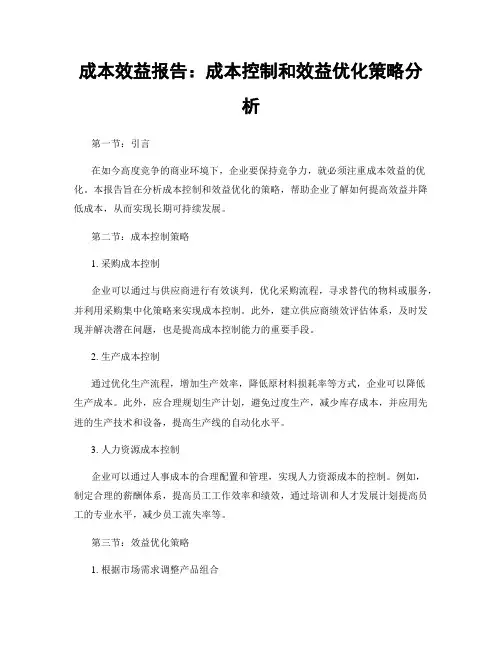 成本效益报告：成本控制和效益优化策略分析

第一节：引言

在如今高度竞争的商业环境下，企业要保持竞争力，就必须注重成本效益的优化。本报告旨在分析成本控制和效益优化的策略，帮助企业了解如何提高效益并降低成本，从而实现长期可持续发展。

第二节：成本控制策略

1. 采购成本控制

企业可以通过与供应商进行有效谈判，优化采购流程，寻求替代的物料或服务，并利用采购集中化策略来实现成本控制。此外，建立供应商绩效评估体系，及时发现并解决潜在问题，也是提高成本控制能力的重要手段。

2. 生产成本控制

通过优化生产流程，增加生产效率，降低原材料损耗率等方式，企业可以降低生产成本。此外，应合理规划生产计划，避免过度生产，减少库存成本，并应用先进的生产技术和设备，提高生产线的自动化水平。

3. 人力资源成本控制

企业可以通过人事成本的合理配置和管理，实现人力资源成本的控制。例如，制定合理的薪酬体系，提高员工工作效率和绩效，通过培训和人才发展计划提高员工的专业水平，减少员工流失率等。

第三节：效益优化策略

1. 根据市场需求调整产品组合